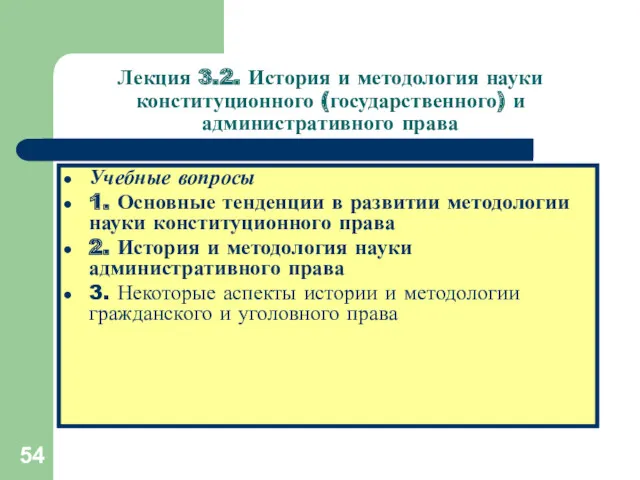 Лекция 3.2. История и методология науки конституционного (государственного) и административного права

- Учебные вопросы
- 1. Основные тенденции в развитии методологии науки конституционного права
- 2. История и методология науки административного права
- 3. Некоторые аспекты истории и методологии гражданского и уголовного права

54